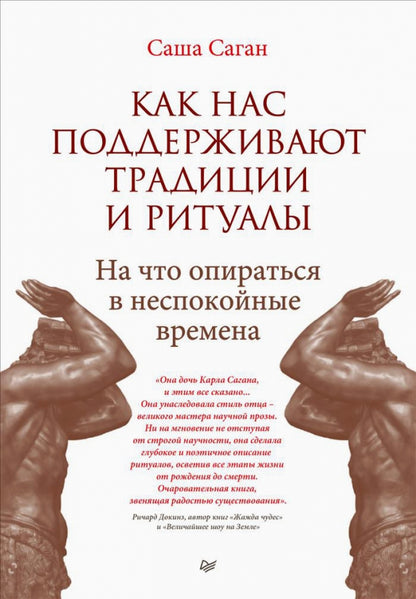 Саша Саган

КАК НАС ПОДДЕРЖИВАЮТ ТРАДИЦИИ И РИТУАЛЫ

На что опираться в неспокойные времена

«Она дочь Карла Сагана, и этим все сказано... Она унаследовала стиль отца – великого мастера научной прозы. Ни на мгновение не отступая от строгой научности, она сделала глубокое и поэтичное описание ритуалов, осветив все этапы жизни от рождения до смерти. Очаровательная книга, звенящая радостью существования».

Ричард Докинз, автор книг «Жажда чудес» и «Величайшее шоу на Земле»